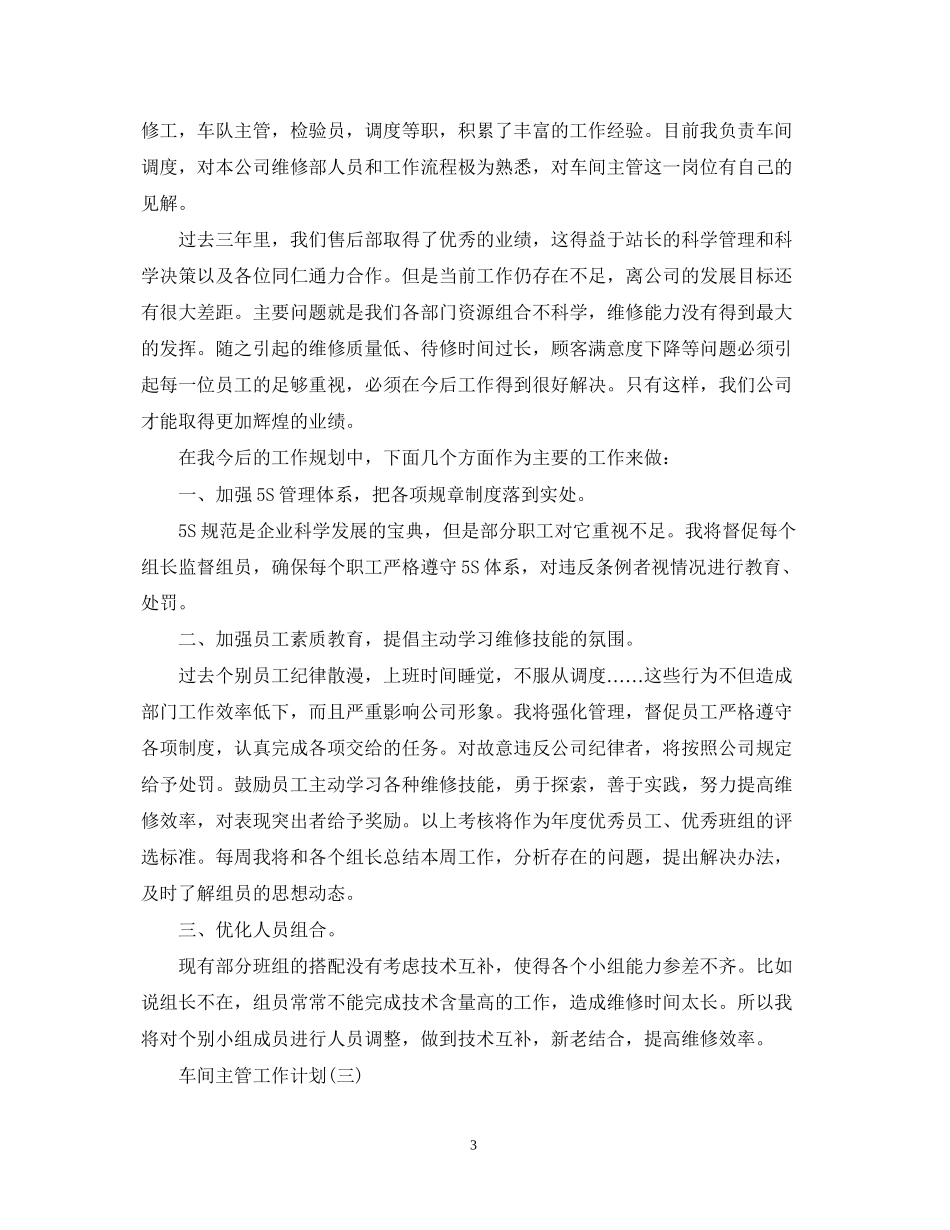 修工，车队主管，检验员，调度等职，积累了丰富的工作经验。目前我负责车间调度，对本公司维修部人员和工作流程极为熟悉，对车间主管这一岗位有自己的见解。

过去三年里，我们售后部取得了优秀的业绩，这得益于站长的科学管理和科学决策以及各位同仁通力合作。但是当前工作仍存在不足，离公司的发展目标还有很大差距。主要问题就是我们各部门资源组合不科学，维修能力没有得到最大的发挥。随之引起的维修质量低、待修时间过长，顾客满意度下降等问题必须引起每一位员工的足够重视，必须在今后工作得到很好解决。只有这样，我们公司才能取得更加辉煌的业绩。

在我今后的工作规划中，下面几个方面作为主要的工作来做：

一、加强 5S 管理体系，把各项规章制度落到实处。

5S 规范是企业科学发展的宝典，但是部分职工对它重视不足。我将督促每个组长监督组员，确保每个职工严格遵守 5S 体系，对违反条例者视情况进行教育、处罚。

二、加强员工素质教育，提倡主动学习维修技能的氛围。

过去个别员工纪律散漫，上班时间睡觉，不服从调度……这些行为不但造成部门工作效率低下，而且严重影响公司形象。我将强化管理，督促员工严格遵守各项制度，认真完成各项交给的任务。对故意违反公司纪律者，将按照公司规定给予处罚。鼓励员工主动学习各种维修技能，勇于探索，善于实践，努力提高维修效率，对表现突出者给予奖励。以上考核将作为年度优秀员工、优秀班组的评选标准。每周我将和各个组长总结本周工作，分析存在的问题，提出解决办法，及时了解组员的思想动态。

三、优化人员组合。

现有部分班组的搭配没有考虑技术互补，使得各个小组能力参差不齐。比如说组长不在，组员常常不能完成技术含量高的工作，造成维修时间太长。所以我将对个别小组成员进行人员调整，做到技术互补，新老结合，提高维修效率。

车间主管工作计划(三)

3